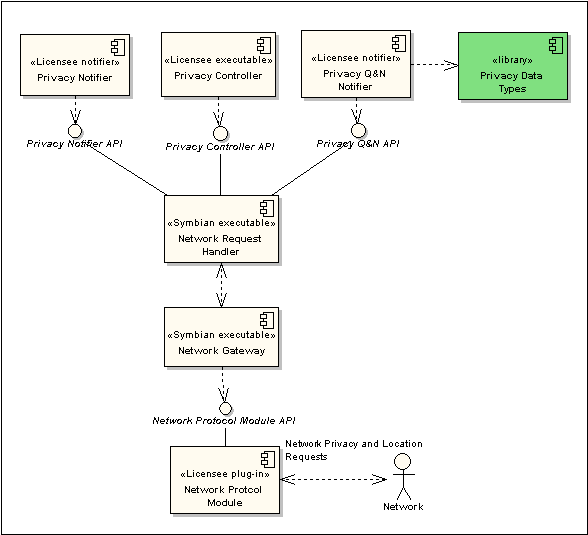 «Licensee notifier»
Privacy Notifier

«Licensee executable»
Privacy Controller

«Licensee notifier»
Privacy Q&N Notifier

«library»
Privacy Data Types

Privacy Notifier API

Privacy Controller API

Privacy Q&N API

«Symbian executable»
Network Request Handler

«Symbian executable»
Network Gateway

Network Protocol Module API

Network Privacy and Location Requests

«Licensee plug-in»
Network Protcol Module

Network